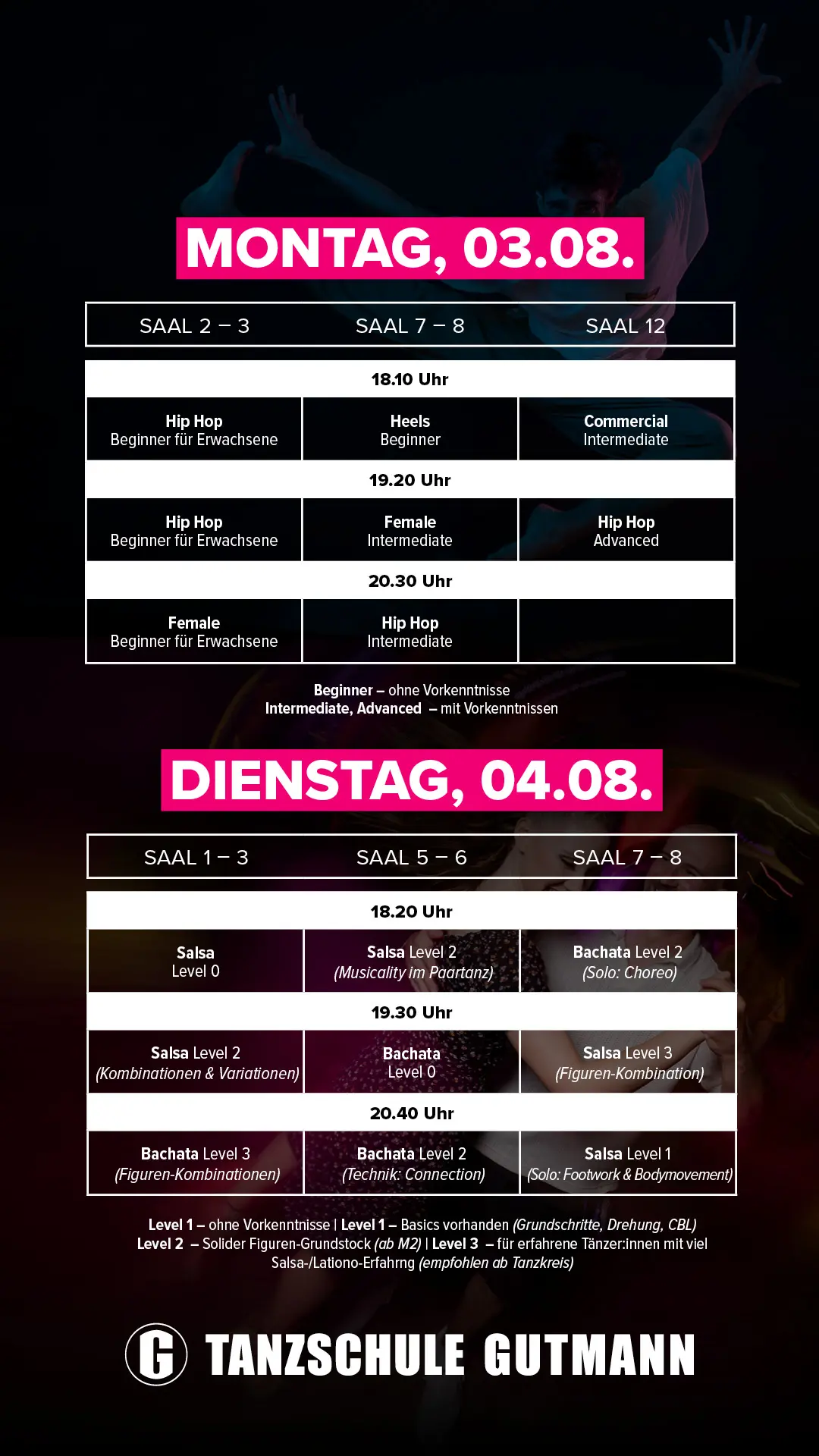 MONTAG, 03.08.

| SAAL 2 – 3 | SAAL 7 – 8 | SAAL 12 |
|---|---|---|
| 18.10 Uhr | | |
| Hip Hop Beginner für Erwachsene | Heels Beginner | Commercial Intermediate |
| 19.20 Uhr | | |
| Hip Hop Beginner für Erwachsene | Female Intermediate | Hip Hop Advanced |
| 20.30 Uhr | | |
| Female Beginner für Erwachsene | Hip Hop Intermediate | |

Beginner – ohne Vorkenntnisse
Intermediate, Advanced – mit Vorkenntnissen

DIENSTAG, 04.08.

| SAAL 1 – 3 | SAAL 5 – 6 | SAAL 7 – 8 |
|---|---|---|
| 18.20 Uhr | | |
| Salsa Level 0 | Salsa Level 2 (Musicality im Paartanz) | Bachata Level 2 (Solo: Choreo) |
| 19.30 Uhr | | |
| Salsa Level 2 (Kombinationen & Variationen) | Bachata Level 0 | Salsa Level 3 (Figuren-Kombination) |
| 20.40 Uhr | | |
| Bachata Level 3 (Figuren-Kombinationen) | Bachata Level 2 (Technik: Connection) | Salsa Level 1 (Solo: Footwork & Bodymovement) |

Level 1 – ohne Vorkenntnisse | Level 1 – Basics vorhanden (Grundschritte, Drehung, CBL) Level 2 – Solider Figuren-Grundstock (ab M2) | Level 3 – für erfahrene Tänzer:innen mit viel Salsa-/Lationo-Erfahrng (empfohlen ab Tanzkreis)

G TANZSCHULE GUTMANN